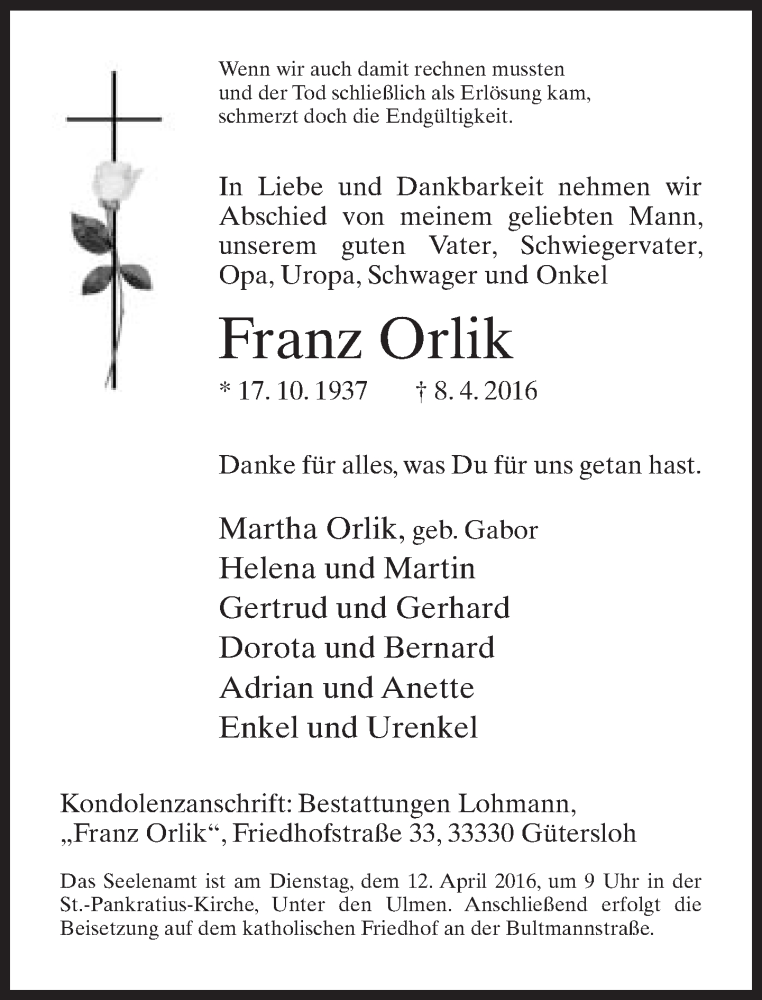 Wenn wir auch damit rechnen mussten
und der Tod schließlich als Erlösung kam,
schmerzt doch die Endgültigkeit.

In Liebe und Dankbarkeit nehmen wir Abschied von meinem geliebten Mann, unserem guten Vater, Schwiegervater, Opa, Uropa, Schwager und Onkel

Franz Orlik

* 17. 10. 1937 † 8. 4. 2016

Danke für alles, was Du für uns getan hast.

Martha Orlik, geb. Gabor
Helena und Martin
Gertrud und Gerhard
Dorota und Bernard
Adrian und Anette
Enkel und Urenkel

Kondolenzanschrift: Bestattungen Lohmann, „Franz Orlik“, Friedhofstraße 33, 33330 Gütersloh

Das Seelenamt ist am Dienstag, dem 12. April 2016, um 9 Uhr in der St.-Pankratius-Kirche, Unter den Ulmen. Anschließend erfolgt die Beisetzung auf dem katholischen Friedhof an der Bultmannstraße.